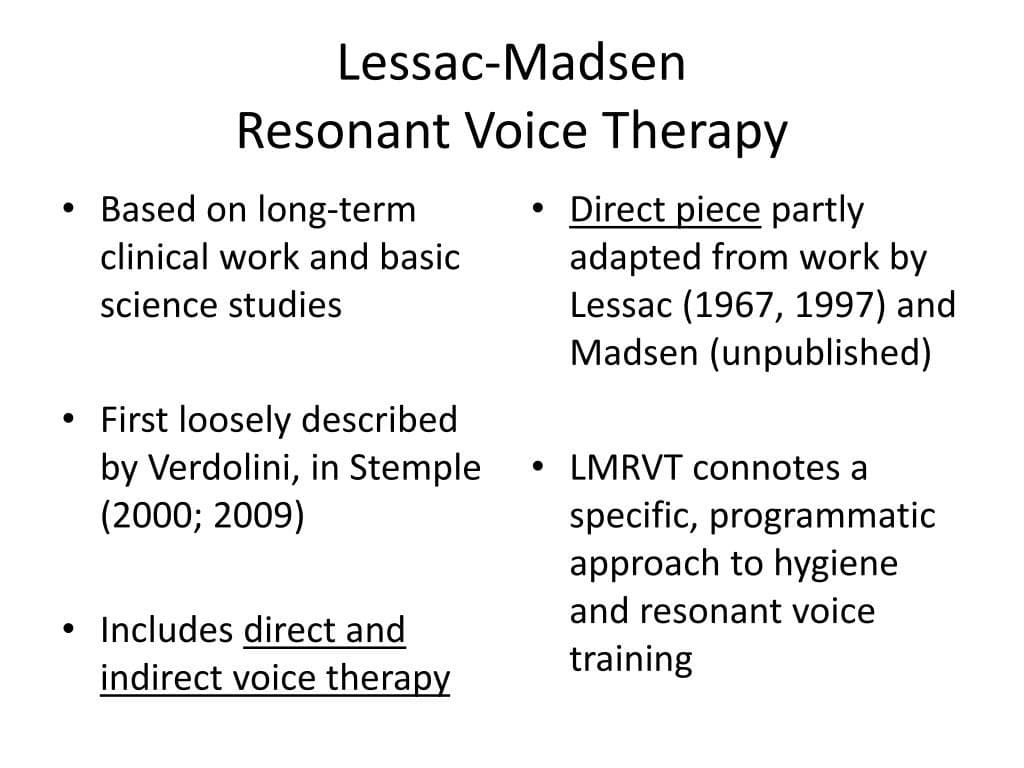 Lessac-Madsen
Resonant Voice Therapy

• Based on long-term clinical work and basic science studies

• First loosely described by Verdolini, in Stemple (2000; 2009)

• Includes direct and indirect voice therapy

• Direct piece partly adapted from work by Lessac (1967, 1997) and Madsen (unpublished)

• LMRVT connotes a specific, programmatic approach to hygiene and resonant voice training